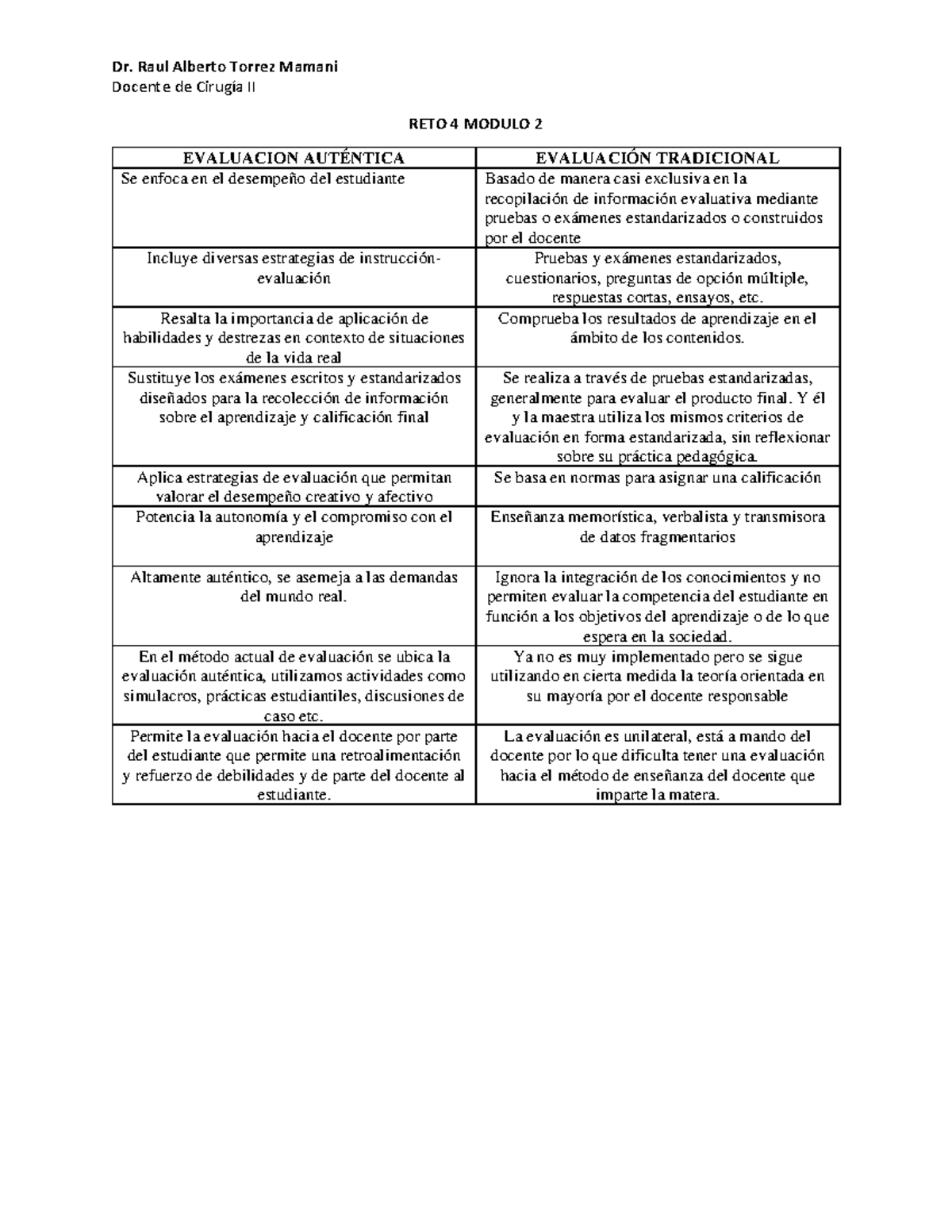 Dr. Raul Alberto Torrez Mamani
Docente de Cirugía II

RETO 4 MODULO 2

| EVALUACION AUTÉNTICA | EVALUACIÓN TRADICIONAL |
|---|---|
| Se enfoca en el desempeño del estudiante | Basado de manera casi exclusiva en la recopilación de información evaluativa mediante pruebas o exámenes estandarizados o construidos por el docente |
| Incluye diversas estrategias de instrucción-evaluación | Pruebas y exámenes estandarizados, cuestionarios, preguntas de opción múltiple, respuestas cortas, ensayos, etc. |
| Resalta la importancia de aplicación de habilidades y destrezas en contexto de situaciones de la vida real | Comprueba los resultados de aprendizaje en el ámbito de los contenidos. |
| Sustituye los exámenes escritos y estandarizados diseñados para la recolección de información sobre el aprendizaje y calificación final | Se realiza a través de pruebas estandarizadas, generalmente para evaluar el producto final. Y él y la maestra utiliza los mismos criterios de evaluación en forma estandarizada, sin reflexionar sobre su práctica pedagógica. |
| Aplica estrategias de evaluación que permitan valorar el desempeño creativo y afectivo | Se basa en normas para asignar una calificación |
| Potencia la autonomía y el compromiso con el aprendizaje | Enseñanza memorística, verbalista y transmisora de datos fragmentarios |
| Altamente auténtico, se asemeja a las demandas del mundo real. | Ignora la integración de los conocimientos y no permiten evaluar la competencia del estudiante en función a los objetivos del aprendizaje o de lo que espera en la sociedad. |
| En el método actual de evaluación se ubica la evaluación auténtica, utilizamos actividades como simulacros, prácticas estudiantiles, discusiones de caso etc. | Ya no es muy implementado pero se sigue utilizando en cierta medida la teoría orientada en su mayoría por el docente responsable |
| Permite la evaluación hacia el docente por parte del estudiante que permite una retroalimentación y refuerzo de debilidades y de parte del docente al estudiante. | La evaluación es unilateral, está a mando del docente por lo que dificulta tener una evaluación hacia el método de enseñanza del docente que imparte la matera. |